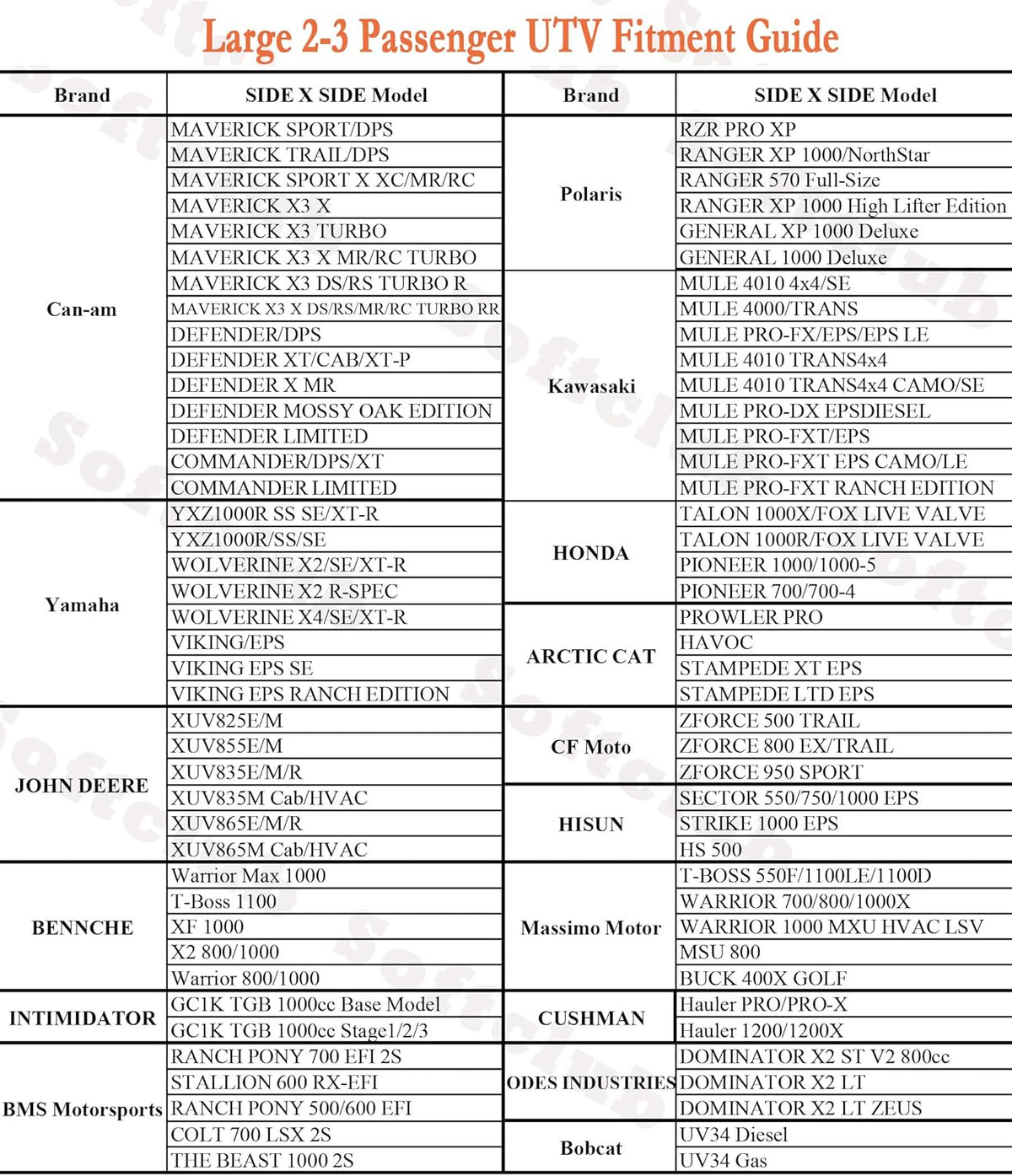 Large 2-3 Passenger UTV Fitment Guide

| Brand | SIDE X SIDE Model |
|---|---|
| Can-am | MAVERICK SPORT/DPS |
| | MAVERICK TRAIL/DPS |
| | MAVERICK SPORT X XC/MR/RC |
| | MAVERICK X3 X |
| | MAVERICK X3 TURBO |
| | MAVERICK X3 X MR/RC TURBO |
| | MAVERICK X3 DS/RS TURBO R |
| | MAVERICK X3 X DS/RS/MR/RC TURBO RR |
| | DEFENDER/DPS |
| | DEFENDER XT/CAB/XT-P |
| | DEFENDER X MR |
| | DEFENDER MOSSY OAK EDITION |
| | DEFENDER LIMITED |
| | COMMANDER/DPS/XT |
| | COMMANDER LIMITED |
| Yamaha | YXZ1000R SS SE/XT-R |
| | YXZ1000R/SS/SE |
| | WOLVERINE X2/SE/XT-R |
| | WOLVERINE X2 R-SPEC |
| | WOLVERINE X4/SE/XT-R |
| | VIKING/EPS |
| | VIKING EPS SE |
| | VIKING EPS RANCH EDITION |
| JOHN DEERE | XUV825E/M |
| | XUV855E/M |
| | XUV835E/M/R |
| | XUV835M Cab/HVAC |
| | XUV865E/M/R |
| | XUV865M Cab/HVAC |
| BENNCHE | Warrior Max 1000 |
| | T-Boss 1100 |
| | XF 1000 |
| | X2 800/1000 |
| | Warrior 800/1000 |
| INTIMIDATOR | GC1K TGB 1000cc Base Model |
| | GC1K TGB 1000cc Stage1/2/3 |
| BMS Motorsports | RANCH PONY 700 EFI 2S |
| | STALLION 600 RX-EFI |
| | RANCH PONY 500/600 EFI |
| | COLT 700 LSX 2S |
| | THE BEAST 1000 2S |

| Brand | SIDE X SIDE Model |
|---|---|
| Polaris | RZR PRO XP |
| | RANGER XP 1000/NorthStar |
| | RANGER 570 Full-Size |
| | RANGER XP 1000 High Lifter Edition |
| | GENERAL XP 1000 Deluxe |
| | GENERAL 1000 Deluxe |
| Kawasaki | MULE 4010 4x4/SE |
| | MULE 4000/TRANS |
| | MULE PRO-FX/EPS/EPS LE |
| | MULE 4010 TRANS4x4 |
| | MULE 4010 TRANS4x4 CAMO/SE |
| | MULE PRO-DX EPSDIESEL |
| | MULE PRO-FXT/EPS |
| | MULE PRO-FXT EPS CAMO/LE |
| | MULE PRO-FXT RANCH EDITION |
| HONDA | TALON 1000X/FOX LIVE VALVE |
| | TALON 1000R/FOX LIVE VALVE |
| | PIONEER 1000/1000-5 |
| | PIONEER 700/700-4 |
| ARCTIC CAT | PROWLER PRO |
| | HAVOC |
| | STAMPEDE XT EPS |
| | STAMPEDE LTD EPS |
| CF Moto | ZFORCE 500 TRAIL |
| | ZFORCE 800 EX/TRAIL |
| | ZFORCE 950 SPORT |
| HISUN | SECTOR 550/750/1000 EPS |
| | STRIKE 1000 EPS |
| | HS 500 |
| Massimo Motor | T-BOSS 550F/1100LE/1100D |
| | WARRIOR 700/800/1000X |
| | WARRIOR 1000 MXU HVAC LSV |
| | MSU 800 |
| | BUCK 400X GOLF |
| CUSHMAN | Hauler PRO/PRO-X |
| | Hauler 1200/1200X |
| ODES INDUSTRIES | DOMINATOR X2 ST V2 800cc |
| | DOMINATOR X2 LT |
| | DOMINATOR X2 LT ZEUS |
| Bobcat | UV34 Diesel |
| | UV34 Gas |